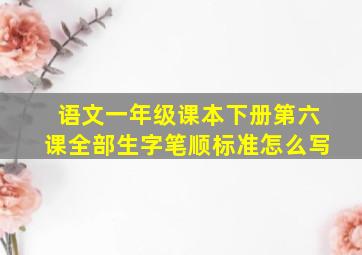 语文一年级课本下册第六课全部生字笔顺标准怎么写